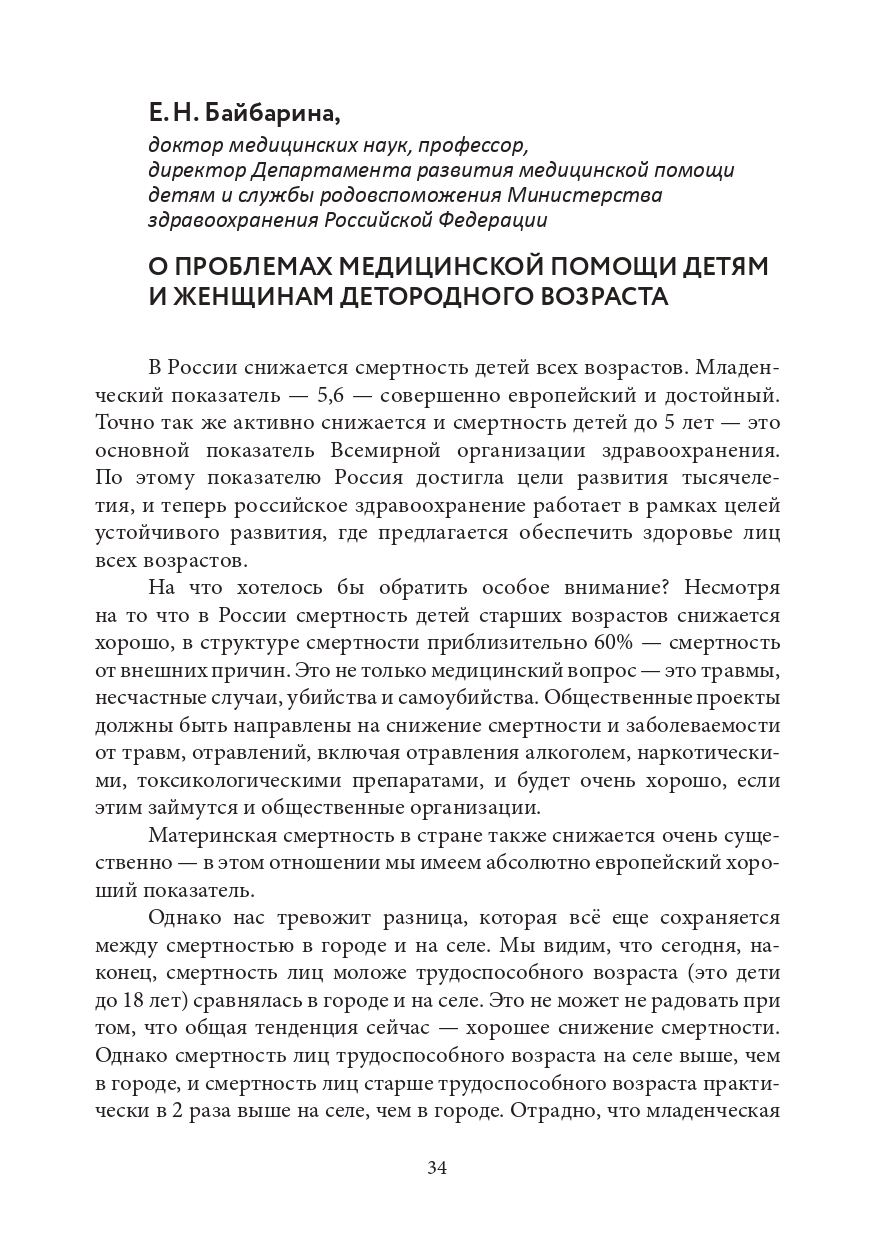 Е. Н. Байбарина,
доктор медицинских наук, профессор, директор Департамента развития медицинской помощи детям и службы родовспоможения Министерства здравоохранения Российской Федерации

О ПРОБЛЕМАХ МЕДИЦИНСКОЙ ПОМОЩИ ДЕТЯМ И ЖЕНЩИНАМ ДЕТОРОДНОГО ВОЗРАСТА

В России снижается смертность детей всех возрастов. Младенческий показатель — 5,6 — совершенно европейский и достойный. Точно так же активно снижается и смертность детей до 5 лет — это основной показатель Всемирной организации здравоохранения. По этому показателю Россия достигла цели развития тысячелетия, и теперь российское здравоохранение работает в рамках целей устойчивого развития, где предлагается обеспечить здоровье лиц всех возрастов.

На что хотелось бы обратить особое внимание? Несмотря на то что в России смертность детей старших возрастов снижается хорошо, в структуре смертности приблизительно 60% — смертность от внешних причин. Это не только медицинский вопрос — это травмы, несчастные случаи, убийства и самоубийства. Общественные проекты должны быть направлены на снижение смертности и заболеваемости от травм, отравлений, включая отравления алкоголем, наркотическими, токсикологическими препаратами, и будет очень хорошо, если этим займутся и общественные организации.

Материнская смертность в стране также снижается очень существенно — в этом отношении мы имеем абсолютно европейский хороший показатель.

Однако нас тревожит разница, которая всё еще сохраняется между смертностью в городе и на селе. Мы видим, что сегодня, наконец, смертность лиц моложе трудоспособного возраста (это дети до 18 лет) сравнялась в городе и на селе. Это не может не радовать при том, что общая тенденция сейчас — хорошее снижение смертности. Однако смертность лиц трудоспособного возраста на селе выше, чем в городе, и смертность лиц старше трудоспособного возраста практически в 2 раза выше на селе, чем в городе. Отрадно, что младенческая

34